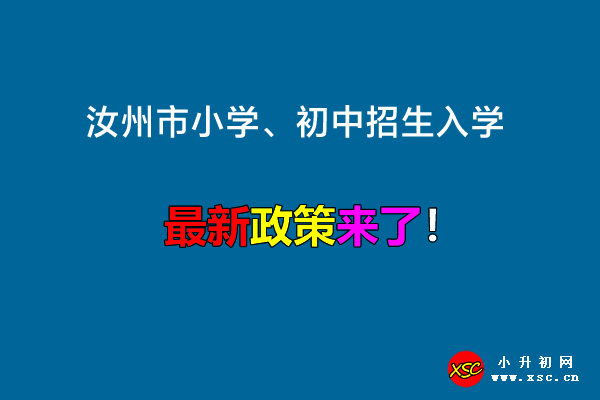 汝州市小学、初中招生入学

最新政策来了！

XSC 小升初网 www.xsc.cn